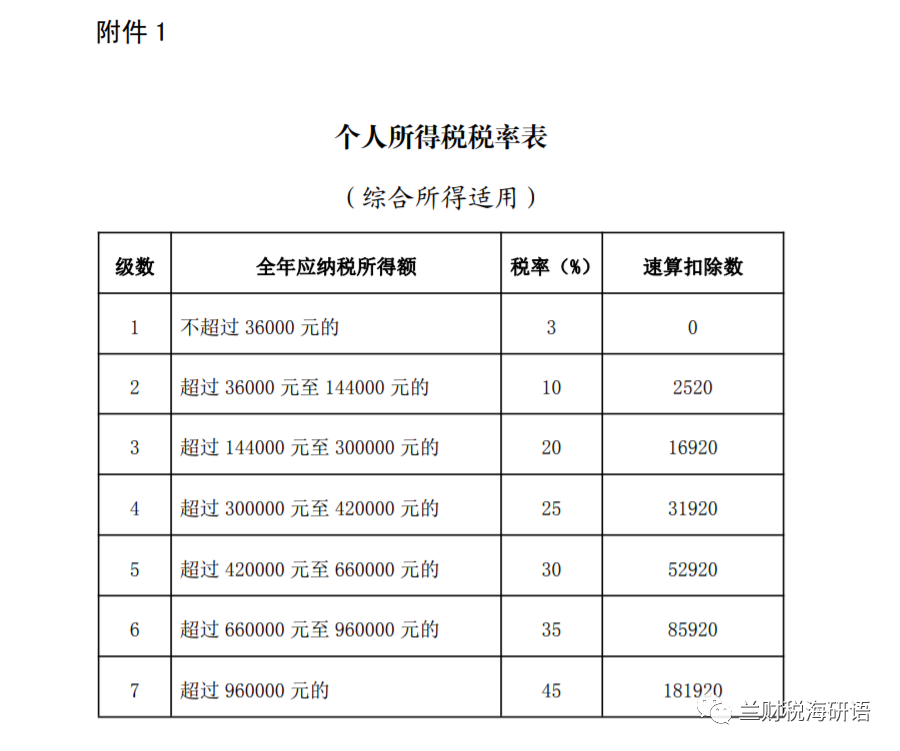 附件 1

个人所得税税率表

（综合所得适用）

| 级数 | 全年应纳税所得额 | 税率（%） | 速算扣除数 |
|---|---|---|---|
| 1 | 不超过 36000 元的 | 3 | 0 |
| 2 | 超过 36000 元至 144000 元的 | 10 | 2520 |
| 3 | 超过 144000 元至 300000 元的 | 20 | 16920 |
| 4 | 超过 300000 元至 420000 元的 | 25 | 31920 |
| 5 | 超过 420000 元至 660000 元的 | 30 | 52920 |
| 6 | 超过 660000 元至 960000 元的 | 35 | 85920 |
| 7 | 超过 960000 元的 | 45 | 181920 |

兰财税海研语